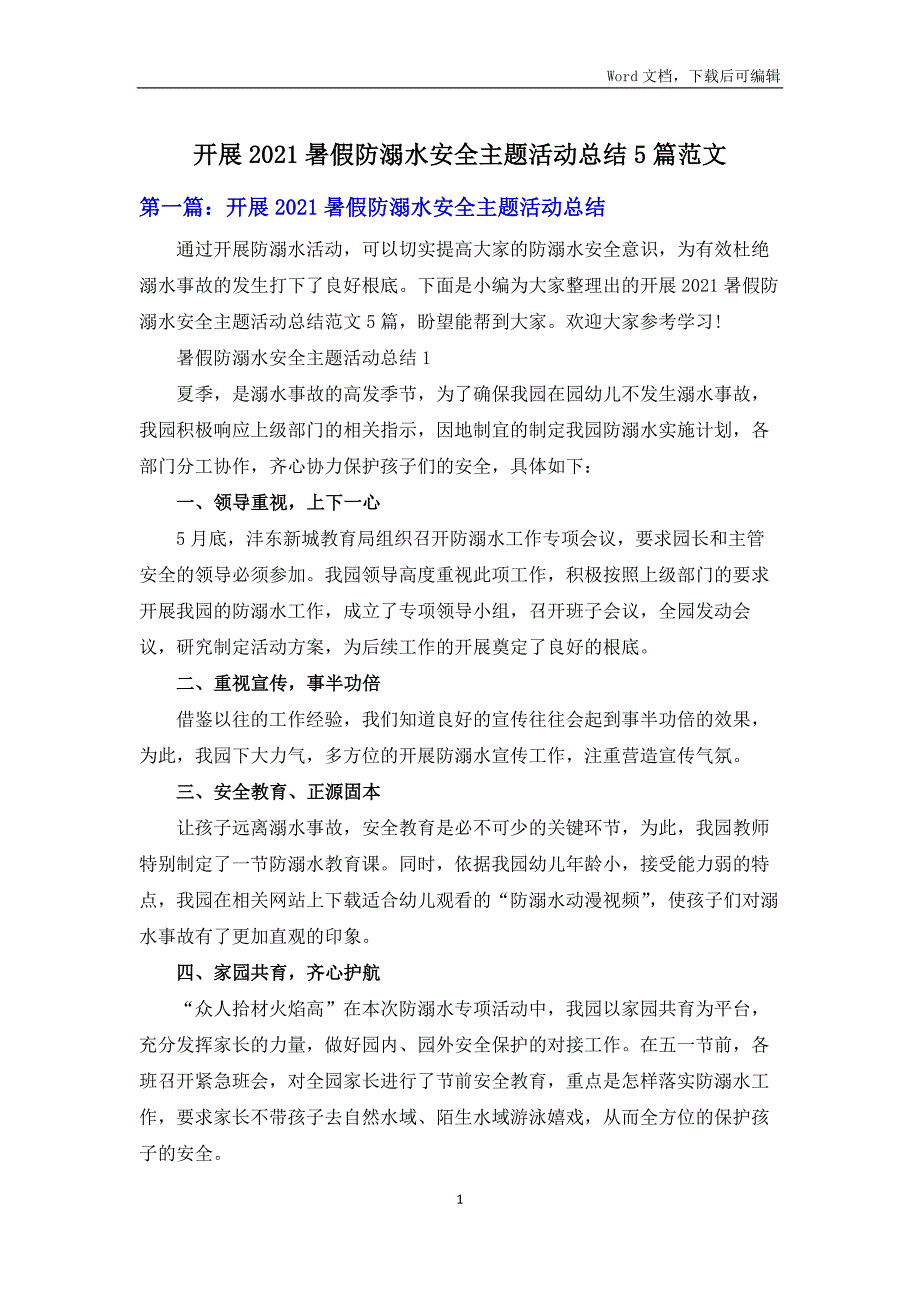 Word 文档，下载后可编辑

开展 2021 暑假防溺水安全主题活动总结 5 篇范文

第一篇：开展 2021 暑假防溺水安全主题活动总结

通过开展防溺水活动，可以切实提高大家的防溺水安全意识，为有效杜绝溺水事故的发生打下了良好根底。下面是小编为大家整理出的开展 2021 暑假防溺水安全主题活动总结范文 5 篇，盼望能帮到大家。欢迎大家参考学习!

暑假防溺水安全主题活动总结 1

夏季，是溺水事故的高发季节，为了确保我园在园幼儿不发生溺水事故，我园积极响应上级部门的相关指示，因地制宜的制定我园防溺水实施计划，各部门分工协作，齐心协力保护孩子们的安全，具体如下：

一、领导重视，上下一心

5 月底，沣东新城教育局组织召开防溺水工作专项会议，要求园长和主管安全的领导必须参加。我园领导高度重视此项工作，积极按照上级部门的要求开展我园的防溺水工作，成立了专项领导小组，召开班子会议，全园发动会议，研究制定活动方案，为后续工作的开展奠定了良好的根底。

二、重视宣传，事半功倍

借鉴以往的工作经验，我们知道良好的宣传往往会起到事半功倍的效果，为此，我园下大力气，多方位的开展防溺水宣传工作，注重营造宣传气氛。

三、安全教育、正源固本

让孩子远离溺水事故，安全教育是必不可少的关键环节，为此，我园教师特别制定了一节防溺水教育课。同时，依据我园幼儿年龄小，接受能力弱的特点，我园在相关网站上下载适合幼儿观看的“防溺水动漫视频”，使孩子们对溺水事故有了更加直观的印象。

四、家园共育，齐心护航

“众人拾材火焰高”在本次防溺水专项活动中，我园以家园共育为平台，充分发挥家长的力量，做好园内、园外安全保护的对接工作。在五一节前，各班召开紧急班会，对全园家长进行了节前安全教育，重点是怎样落实防溺水工作，要求家长不带孩子去自然水域、陌生水域游泳嬉戏，从而全方位的保护孩子的安全。

1